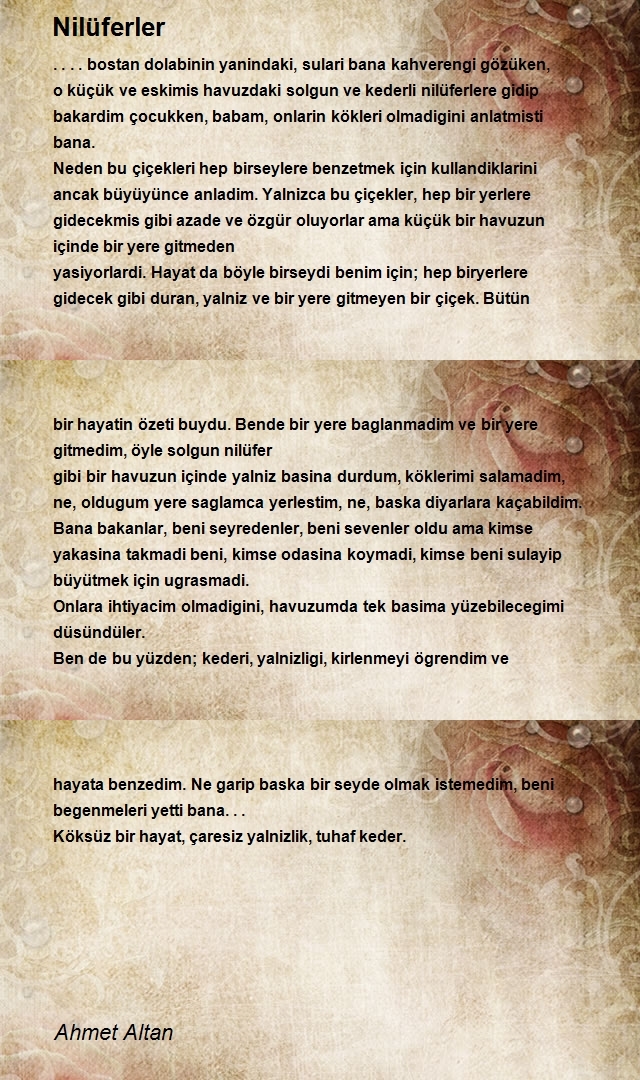 Nilüferler

. . . . bostan dolabinin yanindaki, sulari bana kahverengi gözüken, o küçük ve eskimis havuzdaki solgun ve kederli nilüferlere gidip bakardim çocukken, babam, onlarin kökleri olmadigini anlatmisti bana.
Neden bu çiçekleri hep birseylere benzetmek için kullandiklarini ancak büyüyünce anladim. Yalnizca bu çiçekler, hep bir yerlere gidecekmis gibi azade ve özgür oluyorlar ama küçük bir havuzun içinde bir yere gitmeden
yasiyorlardi. Hayat da böyle birseydi benim için; hep biryerlere gidecek gibi duran, yalniz ve bir yere gitmeyen bir çiçek. Bütün

bir hayatin özeti buydu. Bende bir yere baglanmadim ve bir yere gitmedim, öyle solgun nilüfer
gibi bir havuzun içinde yalniz basina durdum, köklerimi salamadim, ne, oldugum yere saglamca yerlestim, ne, baska diyarlara kaçabildim.
Bana bakanlar, beni seyredenler, beni sevenler oldu ama kimse yakasina takmadi beni, kimse odasina koymadi, kimse beni sulayip büyütmek için ugrasmadi.
Onlara ihtiyacim olmadigini, havuzumda tek basima yüzebilecegimi düsündüler.
Ben de bu yüzden; kederi, yalnizligi, kirlenmeyi ögrendim ve

hayata benzedim. Ne garip baska bir seyde olmak istemedim, beni begenmeleri yetti bana. . .
Köksüz bir hayat, çaresiz yalnizlik, tuhaf keder.

Ahmet Altan